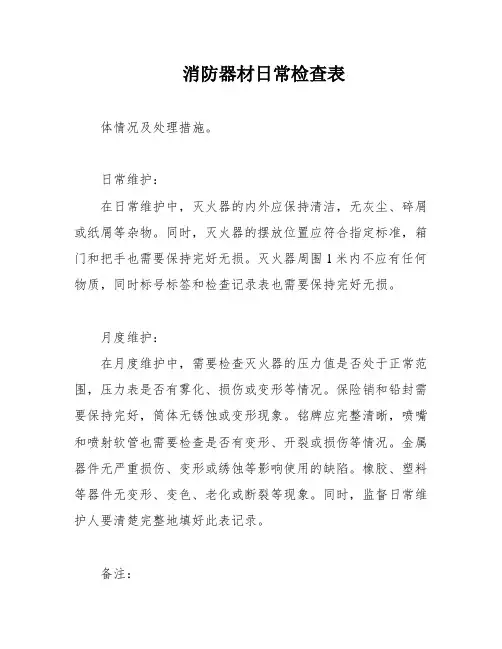 消防器材日常检查表

体情况及处理措施。

日常维护：

在日常维护中，灭火器的内外应保持清洁，无灰尘、碎屑或纸屑等杂物。同时，灭火器的摆放位置应符合指定标准，箱门和把手也需要保持完好无损。灭火器周围1米内不应有任何物质，同时标号标签和检查记录表也需要保持完好无损。

月度维护：

在月度维护中，需要检查灭火器的压力值是否处于正常范围，压力表是否有雾化、损伤或变形等情况。保险销和铅封需要保持完好，筒体无锈蚀或变形现象。铭牌应完整清晰，喷嘴和喷射软管也需要检查是否有变形、开裂或损伤等情况。金属器件无严重损伤、变形或锈蚀等影响使用的缺陷。橡胶、塑料等器件无变形、变色、老化或断裂等现象。同时，监督日常维护人要清楚完整地填好此表记录。

备注：